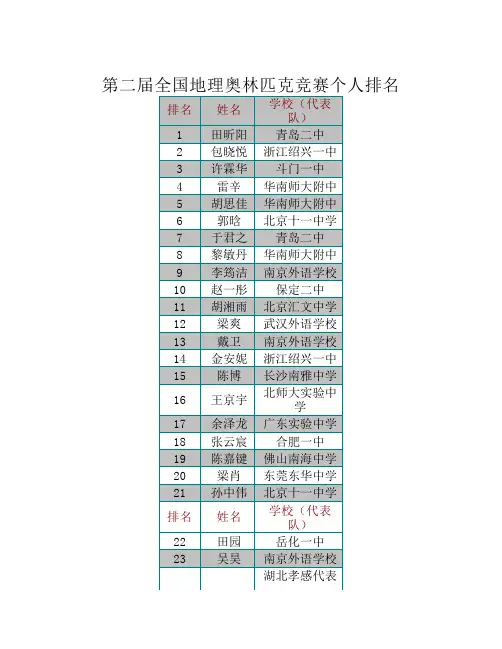 第二届全国地理奥林匹克竞赛个人排名

| 排名 | 姓名 | 学校（代表队） |
|---|---|---|
| 1 | 田昕阳 | 青岛二中 |
| 2 | 包晓悦 | 浙江绍兴一中 |
| 3 | 许霖华 | 斗门一中 |
| 4 | 雷辛 | 华南师大附中 |
| 5 | 胡思佳 | 华南师大附中 |
| 6 | 郭晗 | 北京十一中学 |
| 7 | 于君之 | 青岛二中 |
| 8 | 黎敏丹 | 华南师大附中 |
| 9 | 李筠洁 | 南京外语学校 |
| 10 | 赵一彤 | 保定二中 |
| 11 | 胡湘雨 | 北京汇文中学 |
| 12 | 梁爽 | 武汉外语学校 |
| 13 | 戴卫 | 南京外语学校 |
| 14 | 金安妮 | 浙江绍兴一中 |
| 15 | 陈博 | 长沙南雅中学 |
| 16 | 王京宇 | 北师大实验中学 |
| 17 | 余泽龙 | 广东实验中学 |
| 18 | 张云宸 | 合肥一中 |
| 19 | 陈嘉键 | 佛山南海中学 |
| 20 | 梁肖 | 东莞东华中学 |
| 21 | 孙中伟 | 北京十一中学 |
| 排名 | 姓名 | 学校（代表队） |
| 22 | 田园 | 岳化一中 |
| 23 | 吴昊 | 南京外语学校 |
|  |  | 湖北孝感代表 |